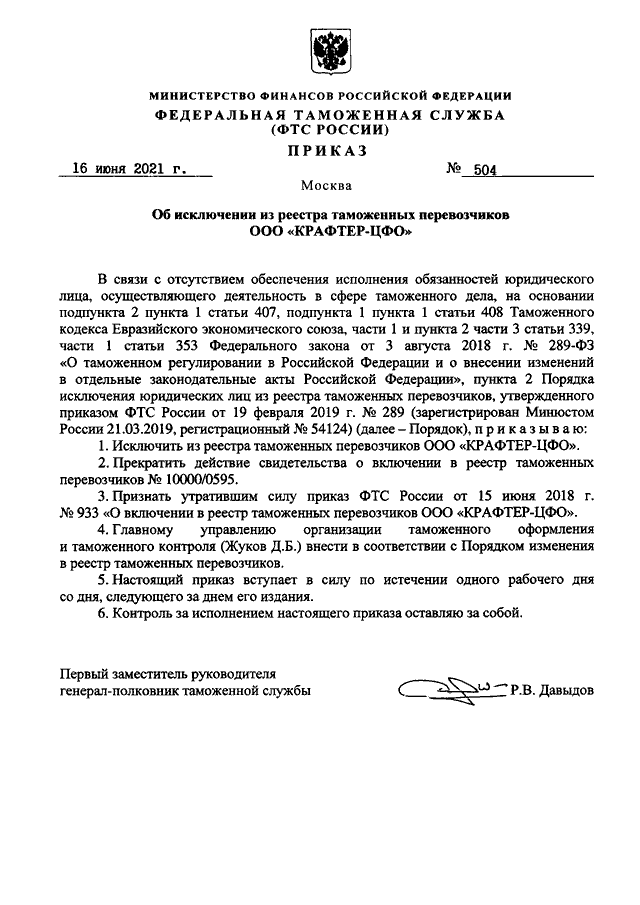 МИНИСТЕРСТВО ФИНАНСОВ РОССИЙСКОЙ ФЕДЕРАЦИИ
ФЕДЕРАЛЬНАЯ ТАМОЖЕННАЯ СЛУЖБА
(ФТС РОССИИ)
ПРИКАЗ

16 июня 2021 г. № 504

Москва

Об исключении из реестра таможенных перевозчиков
ООО «КРАФТЕР-ЦФО»

В связи с отсутствием обеспечения исполнения обязанностей юридического лица, осуществляющего деятельность в сфере таможенного дела, на основании подпункта 2 пункта 1 статьи 407, подпункта 1 пункта 1 статьи 408 Таможенного кодекса Евразийского экономического союза, части 1 и пункта 2 части 3 статьи 339, части 1 статьи 353 Федерального закона от 3 августа 2018 г. № 289-ФЗ «О таможенном регулировании в Российской Федерации и о внесении изменений в отдельные законодательные акты Российской Федерации», пункта 2 Порядка исключения юридических лиц из реестра таможенных перевозчиков, утвержденного приказом ФТС России от 19 февраля 2019 г. № 289 (зарегистрирован Минюстом России 21.03.2019, регистрационный № 54124) (далее – Порядок), п р и к а з ы в а ю:

1. Исключить из реестра таможенных перевозчиков ООО «КРАФТЕР-ЦФО».

2. Прекратить действие свидетельства о включении в реестр таможенных перевозчиков № 10000/0595.

3. Признать утратившим силу приказ ФТС России от 15 июня 2018 г. № 933 «О включении в реестр таможенных перевозчиков ООО «КРАФТЕР-ЦФО».

4. Главному управлению организации таможенного оформления и таможенного контроля (Жуков Д.Б.) внести в соответствии с Порядком изменения в реестр таможенных перевозчиков.

5. Настоящий приказ вступает в силу по истечении одного рабочего дня со дня, следующего за днем его издания.

6. Контроль за исполнением настоящего приказа оставляю за собой.

Первый заместитель руководителя
генерал-полковник таможенной службы Р.В. Давыдов